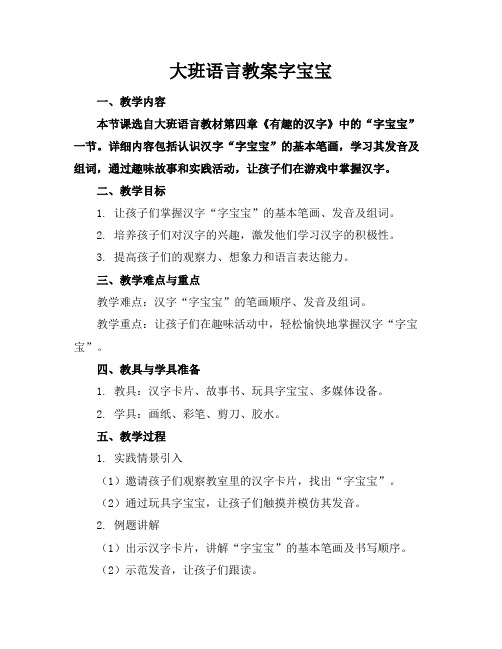 大班语言教案字宝宝

一、教学内容

本节课选自大班语言教材第四章《有趣的汉字》中的“字宝宝”一节。详细内容包括认识汉字“字宝宝”的基本笔画，学习其发音及组词，通过趣味故事和实践活动，让孩子们在游戏中掌握汉字。

二、教学目标

1. 让孩子们掌握汉字“字宝宝”的基本笔画、发音及组词。

2. 培养孩子们对汉字的兴趣，激发他们学习汉字的积极性。

3. 提高孩子们的观察力、想象力和语言表达能力。

三、教学难点与重点

教学难点：汉字“字宝宝”的笔画顺序、发音及组词。

教学重点：让孩子们在趣味活动中，轻松愉快地掌握汉字“字宝宝”。

四、教具与学具准备

1. 教具：汉字卡片、故事书、玩具字宝宝、多媒体设备。

2. 学具：画纸、彩笔、剪刀、胶水。

五、教学过程

1. 实践情景引入

（1）邀请孩子们观察教室里的汉字卡片，找出“字宝宝”。

（2）通过玩具字宝宝，让孩子们触摸并模仿其发音。

2. 例题讲解

（1）出示汉字卡片，讲解“字宝宝”的基本笔画及书写顺序。

（2）示范发音，让孩子们跟读。